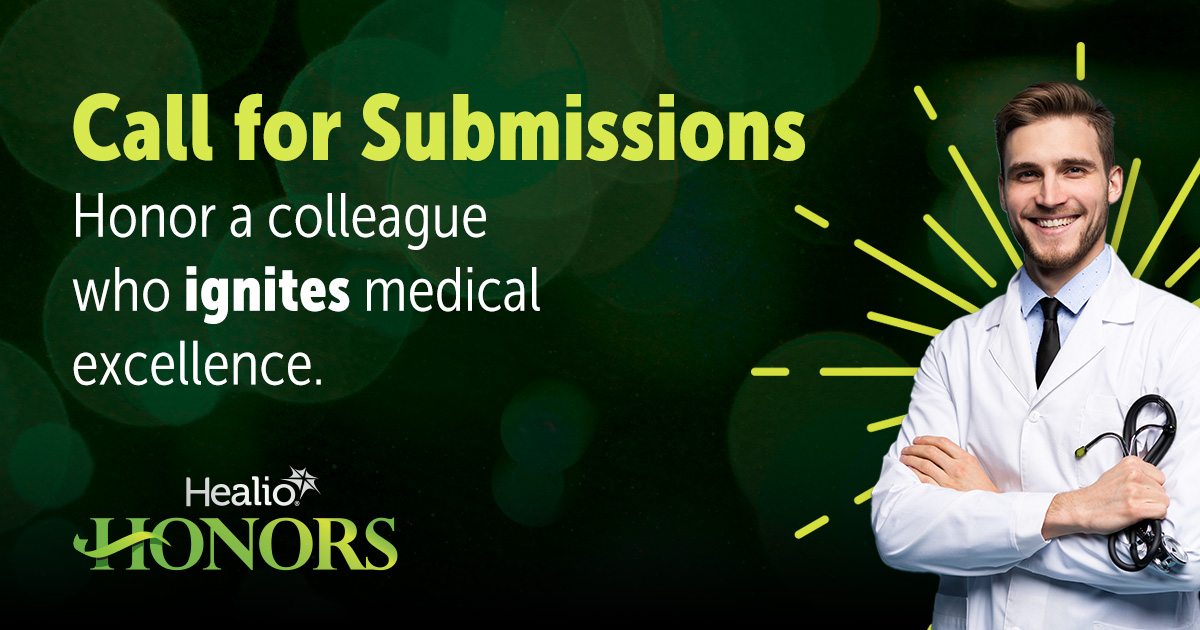 Call for Submissions

Honor a colleague who ignites medical excellence.

Healio

HONORS